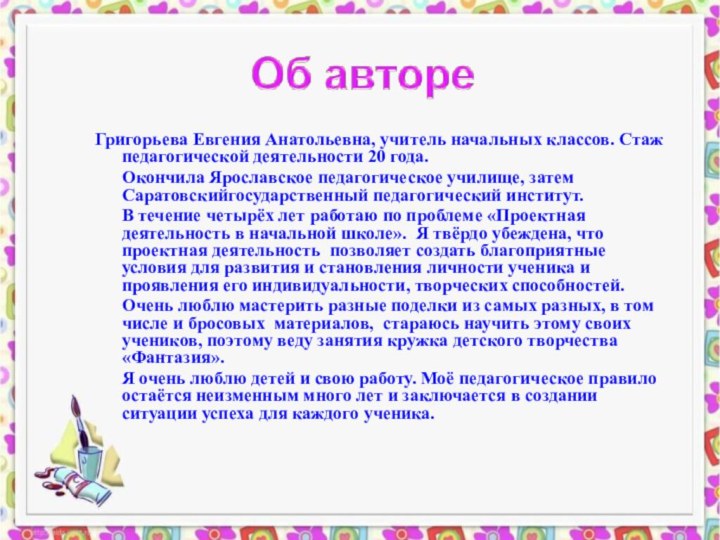 Об авторе

Григорьева Евгения Анатольевна, учитель начальных классов. Стаж педагогической деятельности 20 года.

Окончила Ярославское педагогическое училище, затем Саратовскийгосударственный педагогический институт.

В течение четырёх лет работаю по проблеме «Проектная деятельность в начальной школе». Я твёрдо убеждена, что проектная деятельность позволяет создать благоприятные условия для развития и становления личности ученика и проявления его индивидуальности, творческих способностей.

Очень люблю мастерить разные поделки из самых разных, в том числе и бросовых материалов, стараюсь научить этому своих учеников, поэтому веду занятия кружка детского творчества «Фантазия».

Я очень люблю детей и свою работу. Моё педагогическое правило остаётся неизменным много лет и заключается в создании ситуации успеха для каждого ученика.